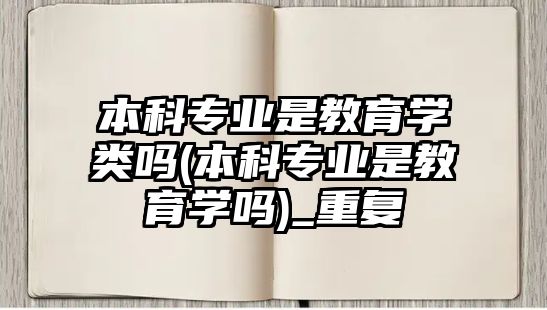 本科专业是教育学类吗(本科专业是教育学吗)_重复